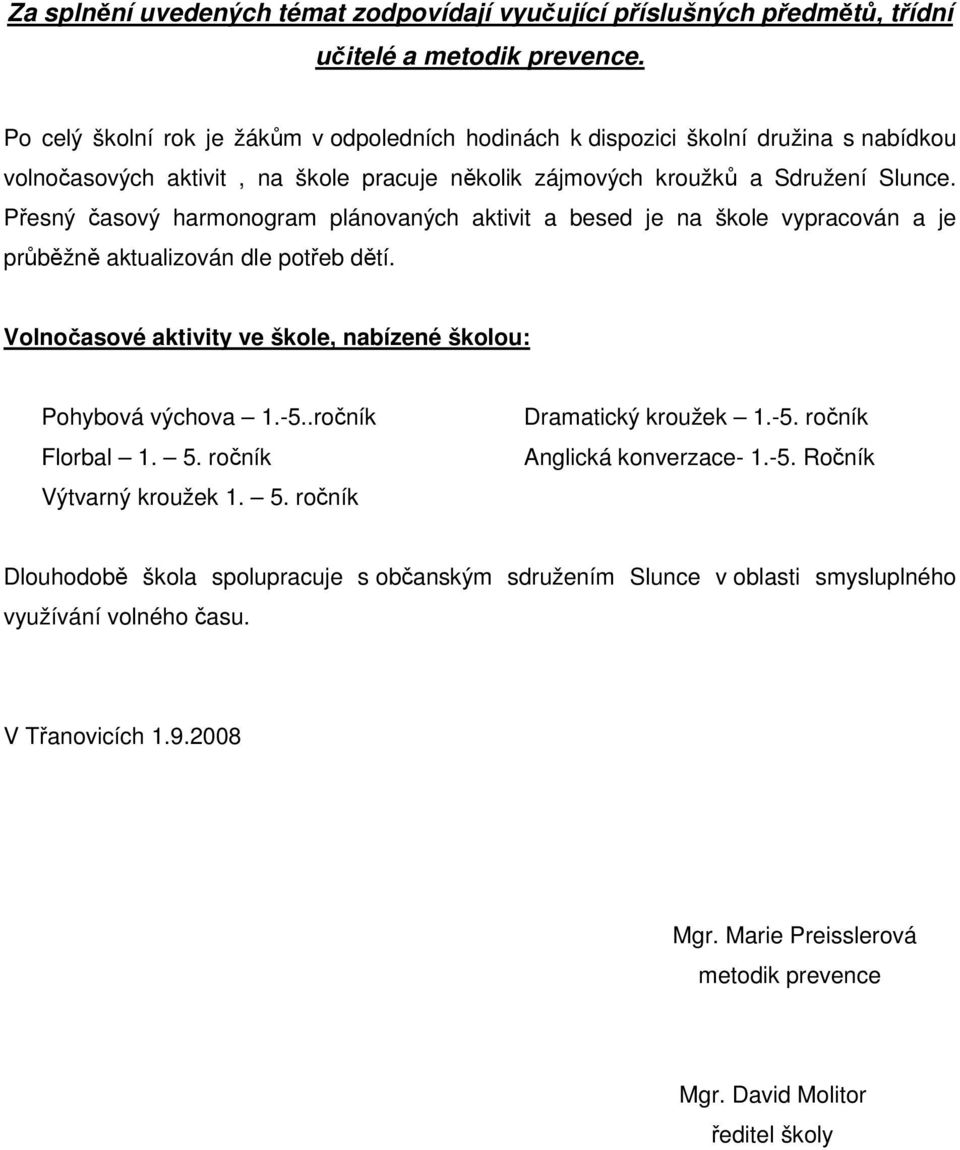 Za splnění uvedených témat zodpovídají vyučující příslušných předmětů, třídní učitelé a metodik prevence.

Po celý školní rok je žákům v odpoledních hodinách k dispozici školní družina s nabídkou volnočasových aktivit , na škole pracuje několik zájmových kroužků a Sdružení Slunce. Přesný časový harmonogram plánovaných aktivit a besed je na škole vypracován a je průběžně aktualizován dle potřeb dětí.

Volnočasové aktivity ve škole, nabízené školou:

Pohybová výchova – 1.-5..ročník
Florbal – 1. – 5. ročník
Výtvarný kroužek 1. – 5. ročník

Dramatický kroužek – 1.-5. ročník
Anglická konverzace- 1.-5. Ročník

Dlouhodobě škola spolupracuje s občanským sdružením Slunce v oblasti smysluplného využívání volného času.

V Třanovicích 1.9.2008

Mgr. Marie Preisslerová
metodik prevence

Mgr. David Molitor
ředitel školy